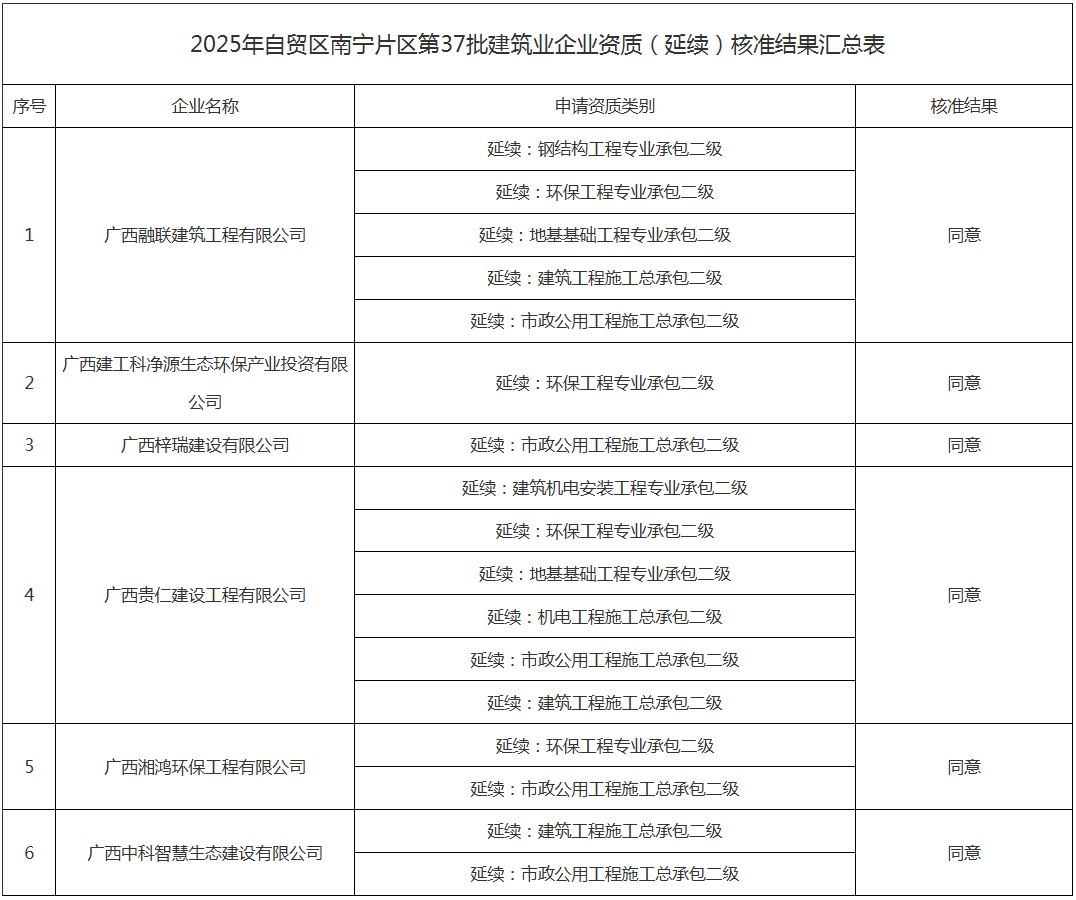 2025年自贸区南宁片区第37批建筑业企业资质（延续）核准结果汇总表

| 序号 | 企业名称 | 申请资质类别 | 核准结果 |
|---|---|---|---|
| 1 | 广西融联建筑工程有限公司 | 延续：钢结构工程专业承包二级 | 同意 |
| | | 延续：环保工程专业承包二级 | |
| | | 延续：地基基础工程专业承包二级 | |
| | | 延续：建筑工程施工总承包二级 | |
| | | 延续：市政公用工程施工总承包二级 | |
| 2 | 广西建工科净源生态环保产业投资有限公司 | 延续：环保工程专业承包二级 | 同意 |
| 3 | 广西梓瑞建设有限公司 | 延续：市政公用工程施工总承包二级 | 同意 |
| 4 | 广西贵仁建设工程有限公司 | 延续：建筑机电安装工程专业承包二级 | 同意 |
| | | 延续：环保工程专业承包二级 | |
| | | 延续：地基基础工程专业承包二级 | |
| | | 延续：机电工程施工总承包二级 | |
| | | 延续：市政公用工程施工总承包二级 | |
| | | 延续：建筑工程施工总承包二级 | |
| 5 | 广西湘鸿环保工程有限公司 | 延续：环保工程专业承包二级 | 同意 |
| | | 延续：市政公用工程施工总承包二级 | |
| 6 | 广西中科智慧生态建设有限公司 | 延续：建筑工程施工总承包二级 | 同意 |
| | | 延续：市政公用工程施工总承包二级 | |